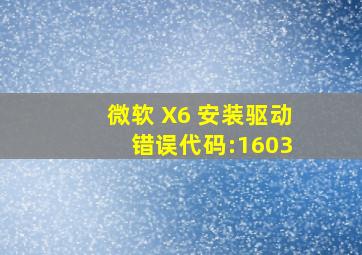 微软 X6 安装驱动
错误代码:1603